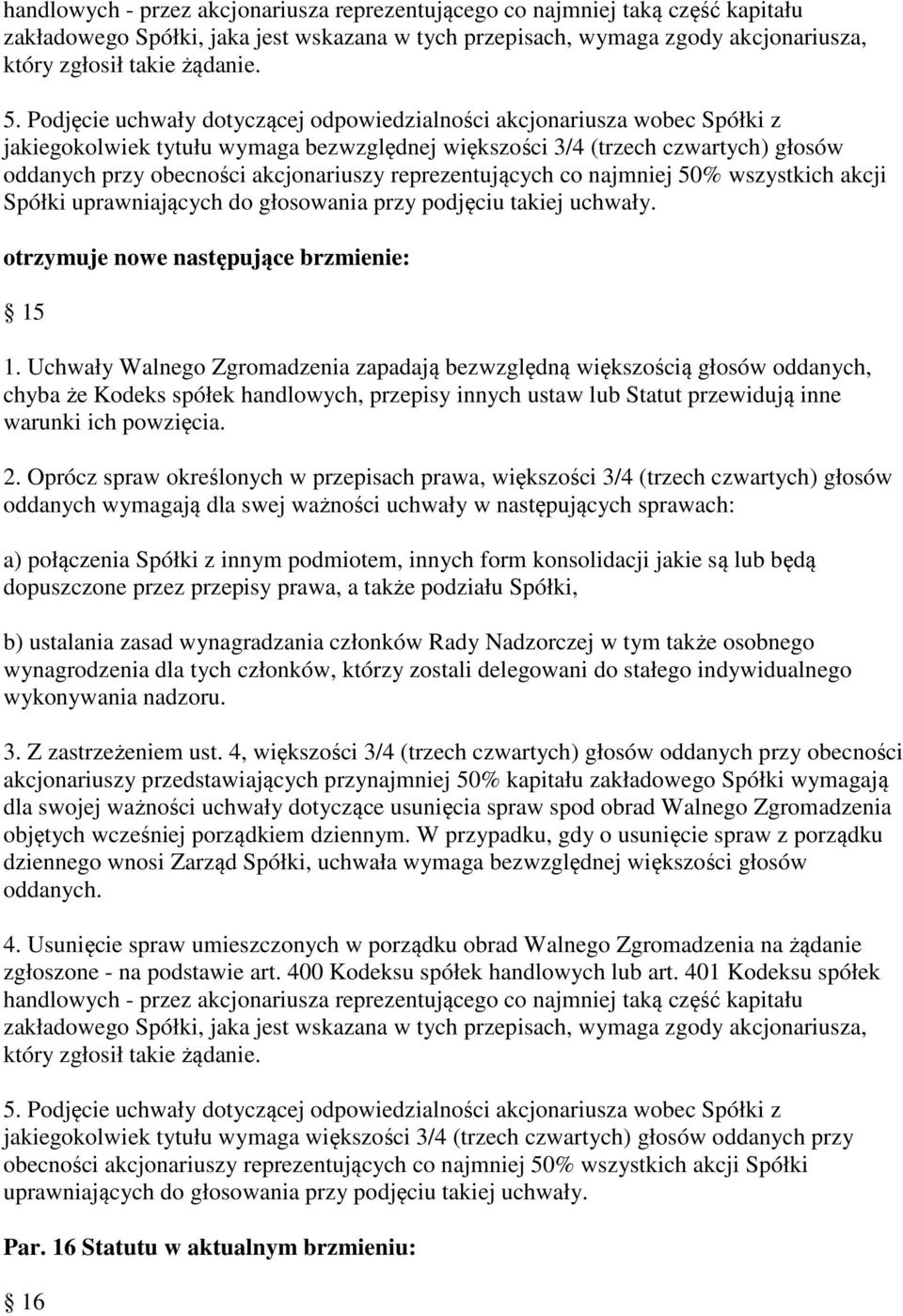 handlowych - przez akcjonariusza reprezentującego co najmniej taką część kapitału zakładowego Spółki, jaka jest wskazana w tych przepisach, wymaga zgody akcjonariusza, który zgłosił takie żądanie.

5. Podjęcie uchwały dotyczącej odpowiedzialności akcjonariusza wobec Spółki z jakiegokolwiek tytułu wymaga bezwzględnej większości 3/4 (trzech czwartych) głosów oddanych przy obecności akcjonariuszy reprezentujących co najmniej 50% wszystkich akcji Spółki uprawniających do głosowania przy podjęciu takiej uchwały.

otrzymuje nowe następujące brzmienie:

§ 15

1. Uchwały Walnego Zgromadzenia zapadają bezwzględną większością głosów oddanych, chyba że Kodeks spółek handlowych, przepisy innych ustaw lub Statut przewidują inne warunki ich powzięcia.

2. Oprócz spraw określonych w przepisach prawa, większości 3/4 (trzech czwartych) głosów oddanych wymagają dla swej ważności uchwały w następujących sprawach:

a) połączenia Spółki z innym podmiotem, innych form konsolidacji jakie są lub będą dopuszczone przez przepisy prawa, a także podziału Spółki,

b) ustalania zasad wynagradzania członków Rady Nadzorczej w tym także osobnego wynagrodzenia dla tych członków, którzy zostali delegowani do stałego indywidualnego wykonywania nadzoru.

3. Z zastrzeżeniem ust. 4, większości 3/4 (trzech czwartych) głosów oddanych przy obecności akcjonariuszy przedstawiających przynajmniej 50% kapitału zakładowego Spółki wymagają dla swojej ważności uchwały dotyczące usunięcia spraw spod obrad Walnego Zgromadzenia objętych wcześniej porządkiem dziennym. W przypadku, gdy o usunięcie spraw z porządku dziennego wnosi Zarząd Spółki, uchwała wymaga bezwzględnej większości głosów oddanych.

4. Usunięcie spraw umieszczonych w porządku obrad Walnego Zgromadzenia na żądanie zgłoszone - na podstawie art. 400 Kodeksu spółek handlowych lub art. 401 Kodeksu spółek handlowych - przez akcjonariusza reprezentującego co najmniej taką część kapitału zakładowego Spółki, jaka jest wskazana w tych przepisach, wymaga zgody akcjonariusza, który zgłosił takie żądanie.

5. Podjęcie uchwały dotyczącej odpowiedzialności akcjonariusza wobec Spółki z jakiegokolwiek tytułu wymaga większości 3/4 (trzech czwartych) głosów oddanych przy obecności akcjonariuszy reprezentujących co najmniej 50% wszystkich akcji Spółki uprawniających do głosowania przy podjęciu takiej uchwały.

Par. 16 Statutu w aktualnym brzmieniu:

§ 16